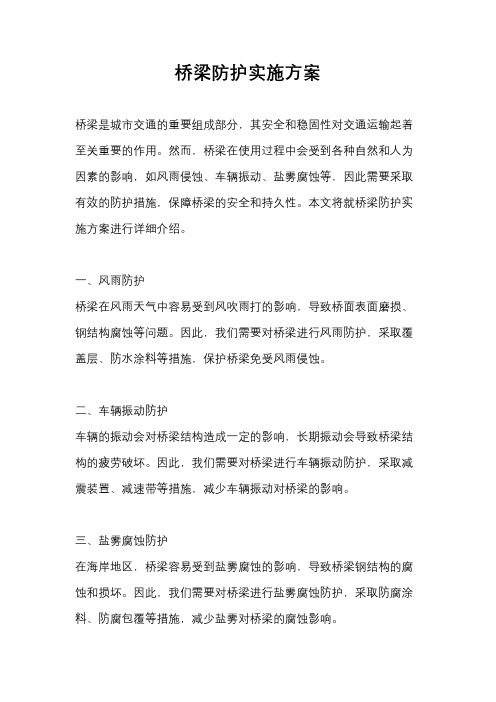 桥梁防护实施方案

桥梁是城市交通的重要组成部分，其安全和稳固性对交通运输起着至关重要的作用。然而，桥梁在使用过程中会受到各种自然和人为因素的影响，如风雨侵蚀、车辆振动、盐雾腐蚀等，因此需要采取有效的防护措施，保障桥梁的安全和持久性。本文将就桥梁防护实施方案进行详细介绍。

一、风雨防护
桥梁在风雨天气中容易受到风吹雨打的影响，导致桥面表面磨损、钢结构腐蚀等问题。因此，我们需要对桥梁进行风雨防护，采取覆盖层、防水涂料等措施，保护桥梁免受风雨侵蚀。

二、车辆振动防护
车辆的振动会对桥梁结构造成一定的影响，长期振动会导致桥梁结构的疲劳破坏。因此，我们需要对桥梁进行车辆振动防护，采取减震装置、减速带等措施，减少车辆振动对桥梁的影响。

三、盐雾腐蚀防护
在海岸地区，桥梁容易受到盐雾腐蚀的影响，导致桥梁钢结构的腐蚀和损坏。因此，我们需要对桥梁进行盐雾腐蚀防护，采取防腐涂料、防腐包覆等措施，减少盐雾对桥梁的腐蚀影响。